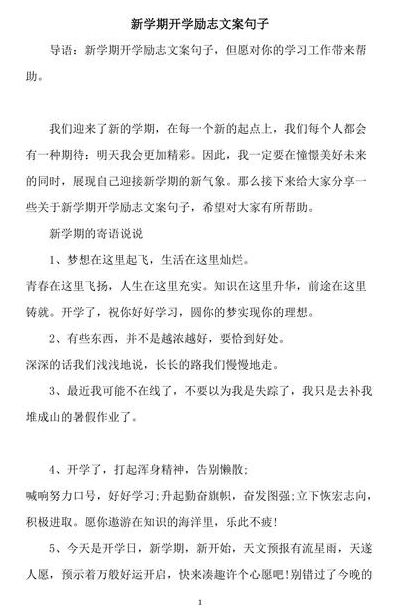 新学期开学励志文案句子

导语：新学期开学励志文案句子，但愿对你的学习工作带来帮助。

我们迎来了新的学期，在每一个新的起点上，我们每个人都会有一种期待：明天我会更加精彩。因此，我一定要在憧憬美好未来的同时，展现自己迎接新学期的新气象。那么接下来给大家分享一些关于新学期开学励志文案句子，希望对大家有所帮助。

新学期的寄语说说

1、梦想在这里起飞，生活在这里灿烂。

青春在这里飞扬，人生在这里充实。知识在这里升华，前途在这里铸就。开学了，祝你好好学习，圆你的梦实现你的理想。

2、有些东西，并不是越浓越好，要恰到好处。

深深的话我们浅浅地说，长长的路我们慢慢地走。

3、最近我可能不在线了，不要以为我是失踪了，我只是去补我堆成山的暑假作业了。

4、开学了，打起浑身精神，告别懒散；

喊响努力口号，好好学习；升起勤奋旗帜，奋发图强；立下恢宏志向，积极进取。愿你遨游在知识的海洋里，乐此不疲！

5、今天是开学日，新学期，新开始，天文预报有流星雨，天遂人愿，预示着万般好运开启，快来凑趣许个心愿吧！别错过了今晚的

1